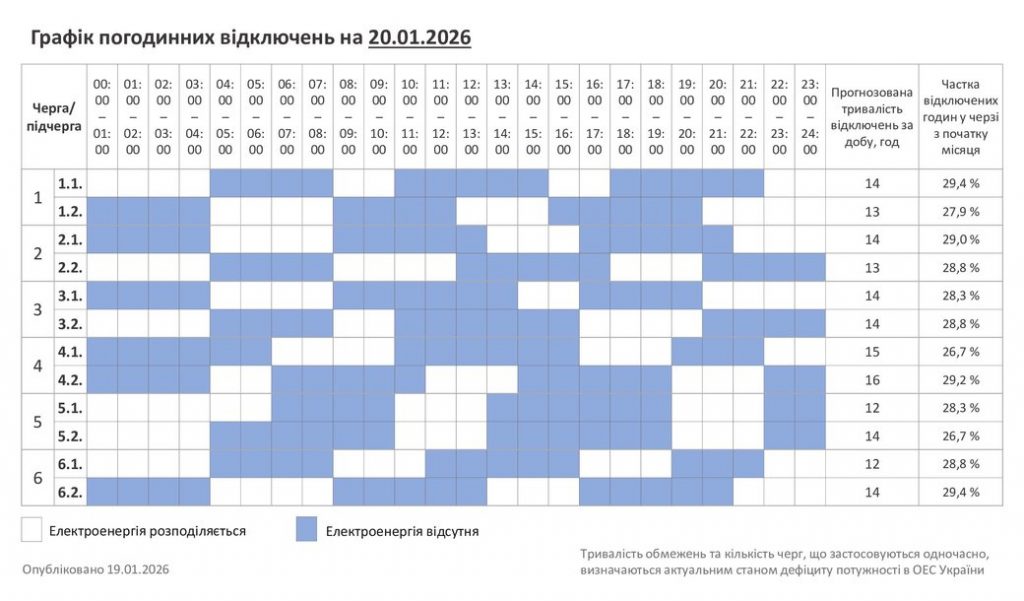 Графік погодинних відключень на 20.01.2026

| Черга/ підчерга | | 00:00 – 01:00 | 01:00 – 02:00 | 02:00 – 03:00 | 03:00 – 04:00 | 04:00 – 05:00 | 05:00 – 06:00 | 06:00 – 07:00 | 07:00 – 08:00 | 08:00 – 09:00 | 09:00 – 10:00 | 10:00 – 11:00 | 11:00 – 12:00 | 12:00 – 13:00 | 13:00 – 14:00 | 14:00 – 15:00 | 15:00 – 16:00 | 16:00 – 17:00 | 17:00 – 18:00 | 18:00 – 19:00 | 19:00 – 20:00 | 20:00 – 21:00 | 21:00 – 22:00 | 22:00 – 23:00 | 23:00 – 24:00 | Прогнозована тривалість відключень за добу, год | Частка відключених годин у черзі з початку місяця |
|---|---|---|---|---|---|---|---|---|---|---|---|---|---|---|---|---|---|---|---|---|---|---|---|---|---|---|---|
| 1 | 1.1. | | | | | | | | | | | | | | | | | | | | | | | | | 14 | 29,4 % |
| | 1.2. | | | | | | | | | | | | | | | | | | | | | | | | | 13 | 27,9 % |
| 2 | 2.1. | | | | | | | | | | | | | | | | | | | | | | | | | 14 | 29,0 % |
| | 2.2. | | | | | | | | | | | | | | | | | | | | | | | | | 13 | 28,8 % |
| 3 | 3.1. | | | | | | | | | | | | | | | | | | | | | | | | | 14 | 28,3 % |
| | 3.2. | | | | | | | | | | | | | | | | | | | | | | | | | 14 | 28,8 % |
| 4 | 4.1. | | | | | | | | | | | | | | | | | | | | | | | | | 15 | 26,7 % |
| | 4.2. | | | | | | | | | | | | | | | | | | | | | | | | | 16 | 29,2 % |
| 5 | 5.1. | | | | | | | | | | | | | | | | | | | | | | | | | 12 | 28,3 % |
| | 5.2. | | | | | | | | | | | | | | | | | | | | | | | | | 14 | 26,7 % |
| 6 | 6.1. | | | | | | | | | | | | | | | | | | | | | | | | | 12 | 28,8 % |
| | 6.2. | | | | | | | | | | | | | | | | | | | | | | | | | 14 | 29,4 % |

Електроенергія розподіляється

Електроенергія відсутня

Опубліковано 19.01.2026

Тривалість обмежень та кількість черг, що застосовуються одночасно, визначаються актуальним станом дефіциту потужності в ОЕС України